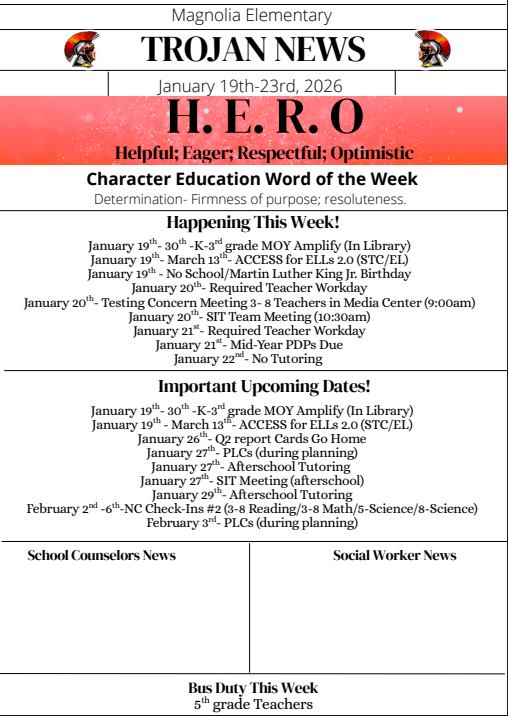 Magnolia Elementary

TROJAN NEWS

January 19th-23rd, 2026

H. E. R. O

Helpful; Eager; Respectful; Optimistic

Character Education Word of the Week

Determination- Firmness of purpose; resoluteness.

Happening This Week!

January 19$^{th}$- 30$^{th}$ -K-3$^{rd}$ grade MOY Amplify (In Library)
January 19$^{th}$- March 13$^{th}$- ACCESS for ELLs 2.0 (STC/EL)
January 19$^{th}$ - No School/Martin Luther King Jr. Birthday
January 20$^{th}$- Required Teacher Workday
January 20$^{th}$- Testing Concern Meeting 3- 8 Teachers in Media Center (9:00am)
January 20$^{th}$- SIT Team Meeting (10:30am)
January 21$^{st}$- Required Teacher Workday
January 21$^{st}$- Mid-Year PDPs Due
January 22$^{nd}$- No Tutoring

Important Upcoming Dates!

January 19$^{th}$- 30$^{th}$ -K-3$^{rd}$ grade MOY Amplify (In Library)
January 19$^{th}$ - March 13$^{th}$- ACCESS for ELLs 2.0 (STC/EL)
January 26$^{th}$- Q2 report Cards Go Home
January 27$^{th}$- PLCs (during planning)
January 27$^{th}$- Afterschool Tutoring
January 27$^{th}$- SIT Meeting (afterschool)
January 29$^{th}$- Afterschool Tutoring
February 2$^{nd}$ -6$^{th}$-NC Check-Ins #2 (3-8 Reading/3-8 Math/5-Science/8-Science)
February 3$^{rd}$- PLCs (during planning)

School Counselors News

Social Worker News

Bus Duty This Week
5$^{th}$ grade Teachers